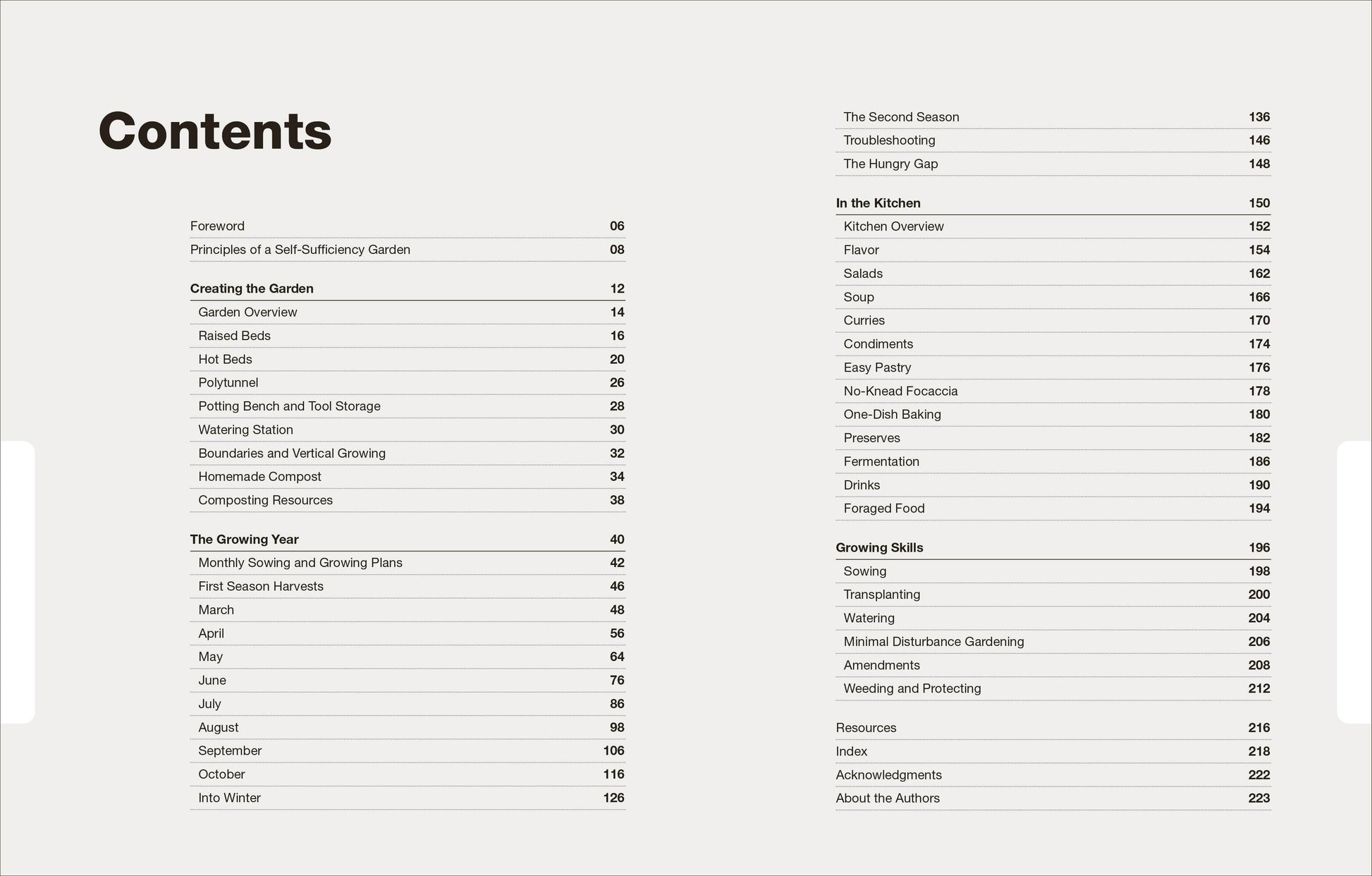 Contents

Foreword 06
Principles of a Self-Sufficiency Garden 08

Creating the Garden 12
Garden Overview 14
Raised Beds 16
Hot Beds 20
Polytunnel 26
Potting Bench and Tool Storage 28
Watering Station 30
Boundaries and Vertical Growing 32
Homemade Compost 34
Composting Resources 38

The Growing Year 40
Monthly Sowing and Growing Plans 42
First Season Harvests 46
March 48
April 56
May 64
June 76
July 86
August 98
September 106
October 116
Into Winter 126

The Second Season 136
Troubleshooting 146
The Hungry Gap 148

In the Kitchen 150
Kitchen Overview 152
Flavor 154
Salads 162
Soup 166
Curries 170
Condiments 174
Easy Pastry 176
No-Knead Focaccia 178
One-Dish Baking 180
Preserves 182
Fermentation 186
Drinks 190
Foraged Food 194

Growing Skills 196
Sowing 198
Transplanting 200
Watering 204
Minimal Disturbance Gardening 206
Amendments 208
Weeding and Protecting 212

Resources 216
Index 218
Acknowledgments 222
About the Authors 223